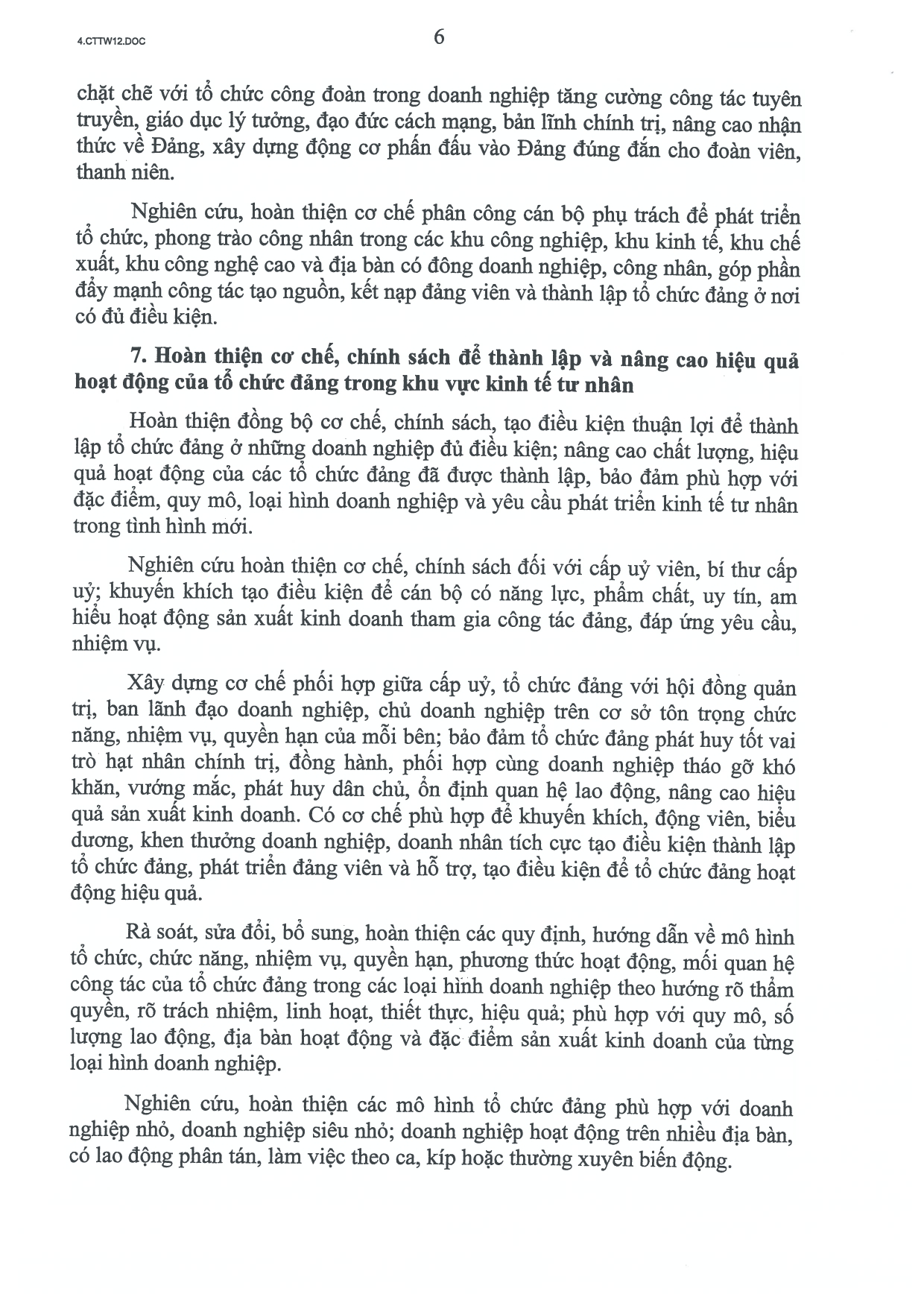 4.CTTW12.DOC

6

chặt chẽ với tổ chức công đoàn trong doanh nghiệp tăng cường công tác tuyên truyền, giáo dục lý tưởng, đạo đức cách mạng, bản lĩnh chính trị, nâng cao nhận thức về Đảng, xây dựng động cơ phấn đấu vào Đảng đúng đắn cho đoàn viên, thanh niên.

Nghiên cứu, hoàn thiện cơ chế phân công cán bộ phụ trách để phát triển tổ chức, phong trào công nhân trong các khu công nghiệp, khu kinh tế, khu chế xuất, khu công nghệ cao và địa bàn có đông doanh nghiệp, công nhân, góp phần đẩy mạnh công tác tạo nguồn, kết nạp đảng viên và thành lập tổ chức đảng ở nơi có đủ điều kiện.

7. Hoàn thiện cơ chế, chính sách để thành lập và nâng cao hiệu quả hoạt động của tổ chức đảng trong khu vực kinh tế tư nhân

Hoàn thiện đồng bộ cơ chế, chính sách, tạo điều kiện thuận lợi để thành lập tổ chức đảng ở những doanh nghiệp đủ điều kiện; nâng cao chất lượng, hiệu quả hoạt động của các tổ chức đảng đã được thành lập, bảo đảm phù hợp với đặc điểm, quy mô, loại hình doanh nghiệp và yêu cầu phát triển kinh tế tư nhân trong tình hình mới.

Nghiên cứu hoàn thiện cơ chế, chính sách đối với cấp uỷ viên, bí thư cấp uỷ; khuyến khích tạo điều kiện để cán bộ có năng lực, phẩm chất, uy tín, am hiểu hoạt động sản xuất kinh doanh tham gia công tác đảng, đáp ứng yêu cầu, nhiệm vụ.

Xây dựng cơ chế phối hợp giữa cấp uỷ, tổ chức đảng với hội đồng quản trị, ban lãnh đạo doanh nghiệp, chủ doanh nghiệp trên cơ sở tôn trọng chức năng, nhiệm vụ, quyền hạn của mỗi bên; bảo đảm tổ chức đảng phát huy tốt vai trò hạt nhân chính trị, đồng hành, phối hợp cùng doanh nghiệp tháo gỡ khó khăn, vướng mắc, phát huy dân chủ, ổn định quan hệ lao động, nâng cao hiệu quả sản xuất kinh doanh. Có cơ chế phù hợp để khuyến khích, động viên, biểu dương, khen thưởng doanh nghiệp, doanh nhân tích cực tạo điều kiện thành lập tổ chức đảng, phát triển đảng viên và hỗ trợ, tạo điều kiện để tổ chức đảng hoạt động hiệu quả.

Rà soát, sửa đổi, bổ sung, hoàn thiện các quy định, hướng dẫn về mô hình tổ chức, chức năng, nhiệm vụ, quyền hạn, phương thức hoạt động, mối quan hệ công tác của tổ chức đảng trong các loại hình doanh nghiệp theo hướng rõ thẩm quyền, rõ trách nhiệm, linh hoạt, thiết thực, hiệu quả; phù hợp với quy mô, số lượng lao động, địa bàn hoạt động và đặc điểm sản xuất kinh doanh của từng loại hình doanh nghiệp.

Nghiên cứu, hoàn thiện các mô hình tổ chức đảng phù hợp với doanh nghiệp nhỏ, doanh nghiệp siêu nhỏ; doanh nghiệp hoạt động trên nhiều địa bàn, có lao động phân tán, làm việc theo ca, kíp hoặc thường xuyên biến động.